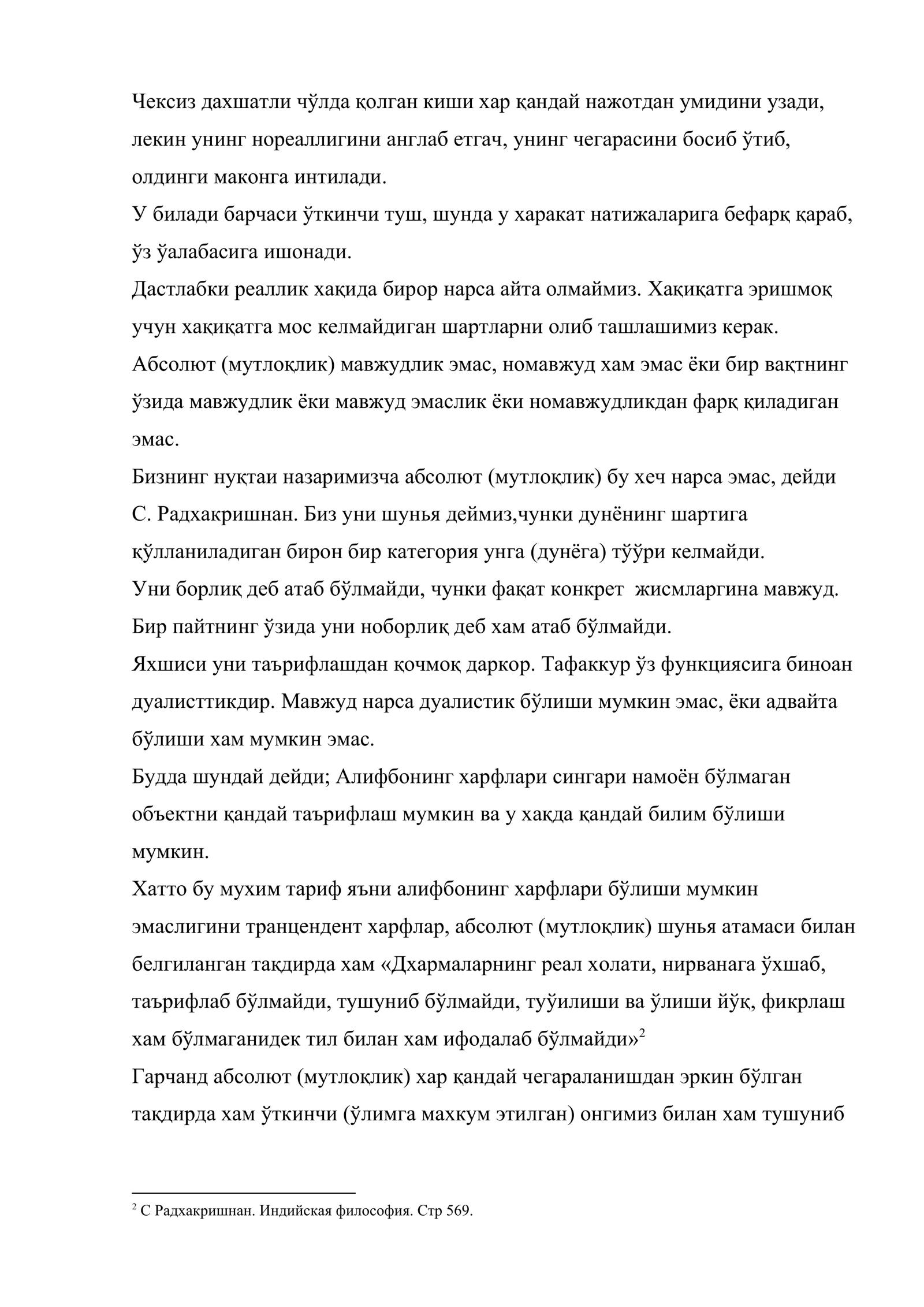 Чексиз дахшатли чўлда қолган киши хар қандай нажотдан умидини узади, лекин унинг нореаллигини англаб етгач, унинг чегарасини босиб ўтиб, олдинги маконга интилади.

У билади барчаси ўткинчи туш, шунда у харакат натижаларига бефарқ қараб, ўз ўалабасига ишонади.

Дастлабки реаллик хақида бирор нарса айта олмаймиз. Хақиқатга эришмоқ учун хақиқатга мос келмайдиган шартларни олиб ташлашимиз керак.

Абсолют (мутлоқлик) мавжудлик эмас, номавжуд хам эмас ёки бир вақтнинг ўзида мавжудлик ёки мавжуд эмаслик ёки номавжудликдан фарқ қиладиган эмас.

Бизнинг нуқтаи назаримизча абсолют (мутлоқлик) бу хеч нарса эмас, дейди С. Радхакришнан. Биз уни шунья деймиз,чунки дунёнинг шартига қўлланиладиган бирон бир категория унга (дунёга) тўўри келмайди.

Уни борлиқ деб атаб бўлмайди, чунки фақат конкрет жисмларгина мавжуд.

Бир пайтнинг ўзида уни ноборлиқ деб хам атаб бўлмайди.

Яхшиси уни таърифлашдан қочмоқ даркор. Тафаккур ўз функциясига биноан дуалисттикдир. Мавжуд нарса дуалистик бўлиши мумкин эмас, ёки адвайта бўлиши хам мумкин эмас.

Будда шундай дейди; Алифбонинг харфлари сингари намоён бўлмаган объектни қандай таърифлаш мумкин ва у хақда қандай билим бўлиши мумкин.

Хатто бу мухим тариф яъни алифбонинг харфлари бўлиши мумкин эмаслигини транцендент харфлар, абсолют (мутлоқлик) шунья атамаси билан белгиланган тақдирда хам «Дхармаларнинг реал холати, нирванага ўхшаб, таърифлаб бўлмайди, тушуниб бўлмайди, туўилиши ва ўлиши йўқ, фикрлаш хам бўлмаганидек тил билан хам ифодалаб бўлмайди»$^{2}$

Гарчанд абсолют (мутлоқлик) хар қандай чегараланишдан эркин бўлган тақдирда хам ўткинчи (ўлимга махкум этилган) онгимиз билан хам тушуниб

$^{2}$ С Радхакришнан. Индийская философия. Стр 569.